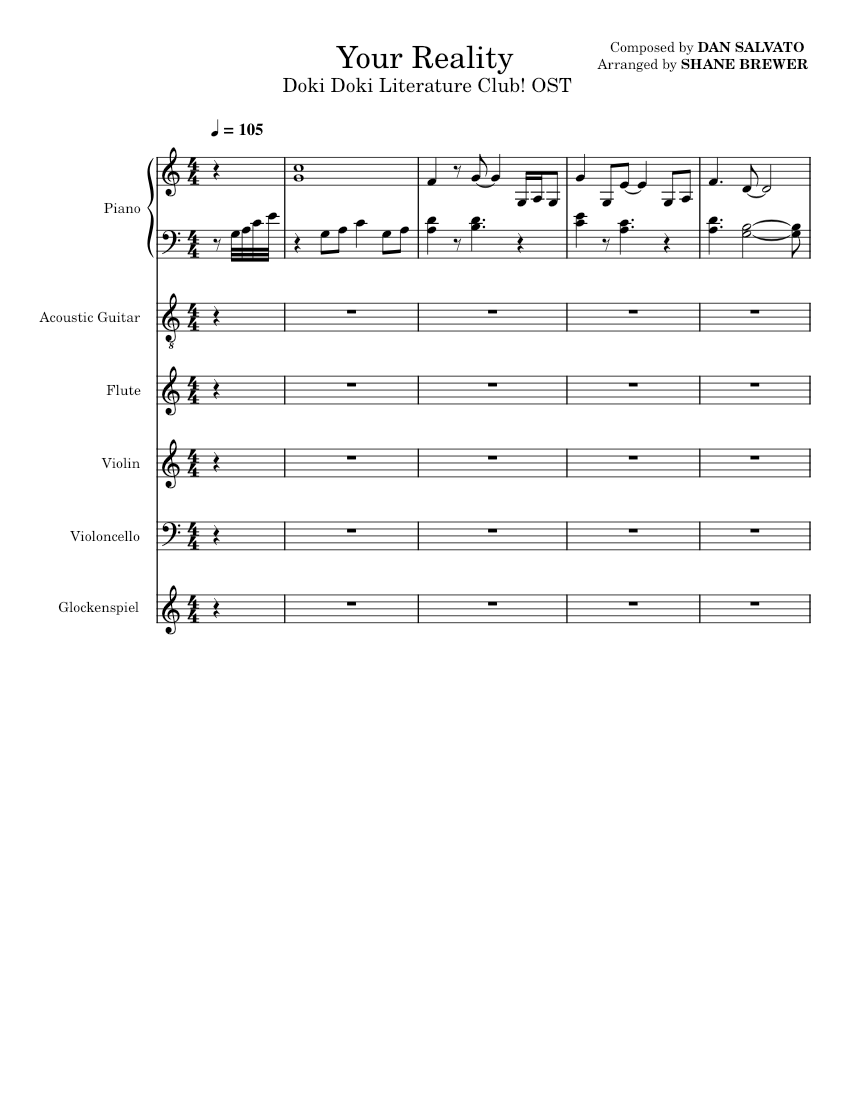 Your Reality
Doki Doki Literature Club! OST

Composed by DAN SALVATO
Arranged by SHANE BREWER

♩ = 105

Piano

Acoustic Guitar

Flute

Violin

Violoncello

Glockenspiel